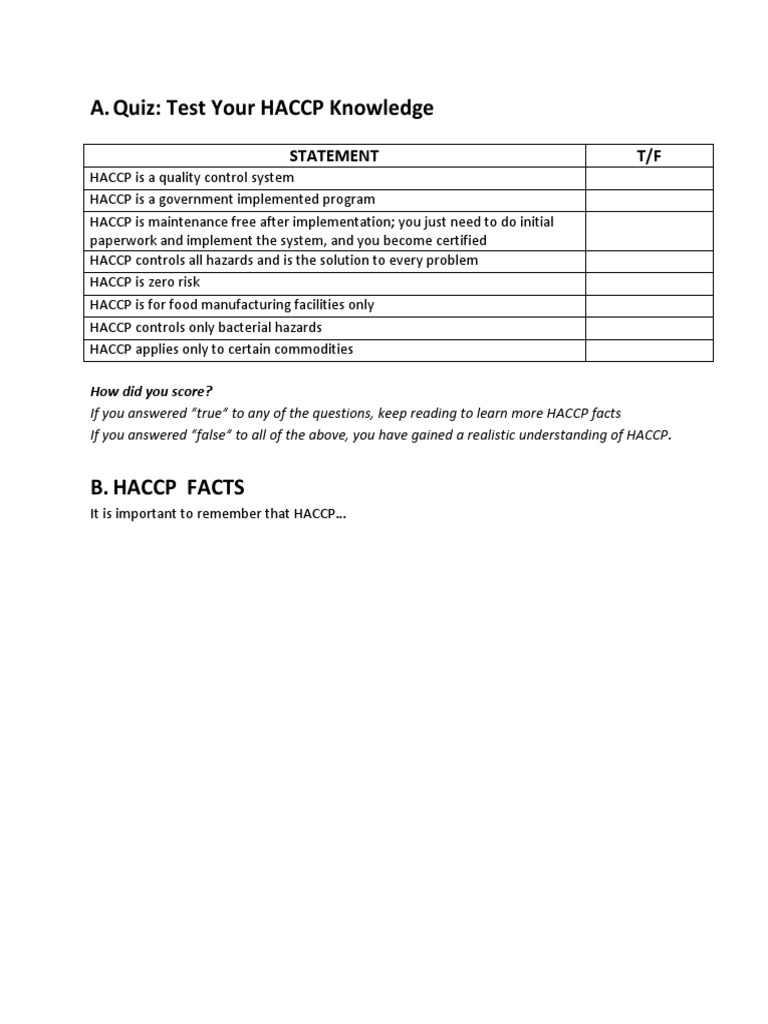 A. Quiz: Test Your HACCP Knowledge

| STATEMENT | T/F |
|---|---|
| HACCP is a quality control system | |
| HACCP is a government implemented program | |
| HACCP is maintenance free after implementation; you just need to do initial paperwork and implement the system, and you become certified | |
| HACCP controls all hazards and is the solution to every problem | |
| HACCP is zero risk | |
| HACCP is for food manufacturing facilities only | |
| HACCP controls only bacterial hazards | |
| HACCP applies only to certain commodities | |

How did you score?
If you answered "true" to any of the questions, keep reading to learn more HACCP facts
If you answered "false" to all of the above, you have gained a realistic understanding of HACCP.

B. HACCP FACTS
It is important to remember that HACCP...